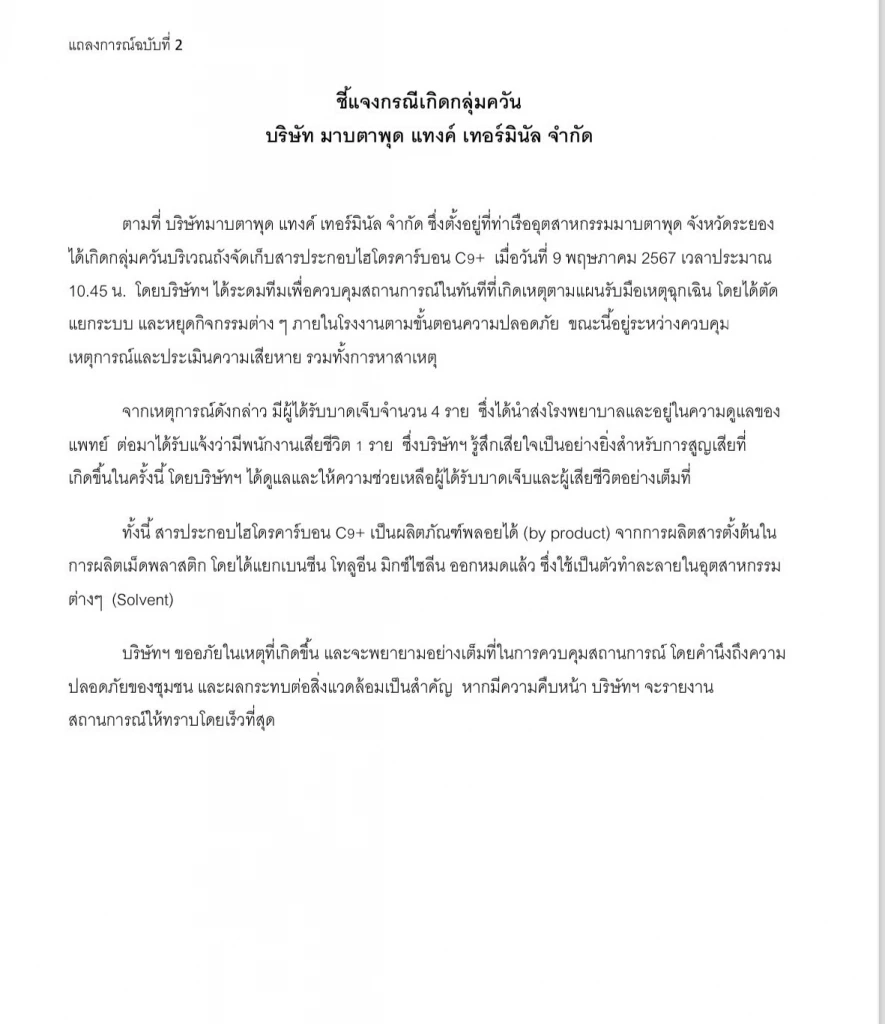 แถลงการณ์ฉบับที่ 2

ชี้แจงกรณีเกิดกลุ่มควัน
บริษัท มาบตาพุด แทงค์ เทอร์มินัล จำกัด

ตามที่ บริษัทมาบตาพุด แทงค์ เทอร์มินัล จำกัด ซึ่งตั้งอยู่ที่ท่าเรืออุตสาหกรรมมาบตาพุด จังหวัดระยอง ได้เกิดกลุ่มควันบริเวณถังจัดเก็บสารประกอบไฮโดรคาร์บอน C9+ เมื่อวันที่ 9 พฤษภาคม 2567 เวลาประมาณ 10.45 น. โดยบริษัทฯ ได้ระดมทีมเพื่อควบคุมสถานการณ์ในทันทีที่เกิดเหตุตามแผนรับมือเหตุฉุกเฉิน โดยได้ตัดแยกระบบ และหยุดกิจกรรมต่าง ๆ ภายในโรงงานตามขั้นตอนความปลอดภัย ขณะนี้อยู่ระหว่างควบคุมเหตุการณ์และประเมินความเสียหาย รวมทั้งการหาสาเหตุ

จากเหตุการณ์ดังกล่าว มีผู้ได้รับบาดเจ็บจำนวน 4 ราย ซึ่งได้นำส่งโรงพยาบาลและอยู่ในความดูแลของแพทย์ ต่อมาได้รับแจ้งว่ามีพนักงานเสียชีวิต 1 ราย ซึ่งบริษัทฯ รู้สึกเสียใจเป็นอย่างยิ่งสำหรับการสูญเสียที่เกิดขึ้นในครั้งนี้ โดยบริษัทฯ ได้ดูแลและให้ความช่วยเหลือผู้ได้รับบาดเจ็บและผู้เสียชีวิตอย่างเต็มที่

ทั้งนี้ สารประกอบไฮโดรคาร์บอน C9+ เป็นผลิตภัณฑ์พลอยได้ (by product) จากการผลิตสารตั้งต้นในการผลิตเม็ดพลาสติก โดยได้แยกเบนซีน โทลูอีน มิกซ์ไซลีน ออกหมดแล้ว ซึ่งใช้เป็นตัวทำละลายในอุตสาหกรรมต่างๆ (Solvent)

บริษัทฯ ขออภัยในเหตุที่เกิดขึ้น และจะพยายามอย่างเต็มที่ในการควบคุมสถานการณ์ โดยคำนึงถึงความปลอดภัยของชุมชน และผลกระทบต่อสิ่งแวดล้อมเป็นสำคัญ หากมีความคืบหน้า บริษัทฯ จะรายงานสถานการณ์ให้ทราบโดยเร็วที่สุด